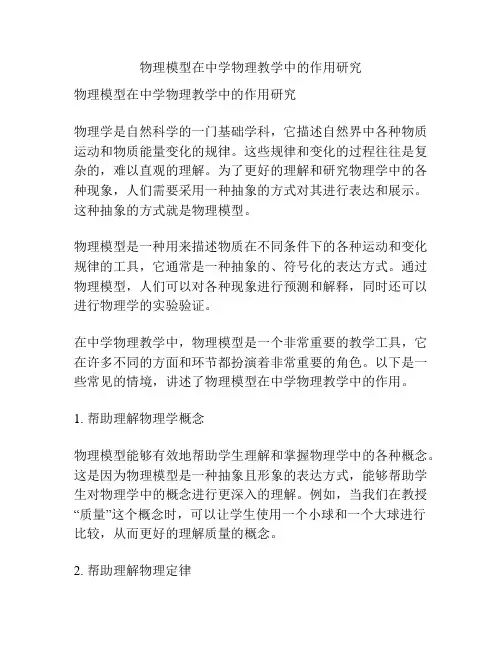 物理模型在中学物理教学中的作用研究

物理模型在中学物理教学中的作用研究

物理学是自然科学的一门基础学科，它描述自然界中各种物质运动和物质能量变化的规律。这些规律和变化的过程往往是复杂的，难以直观的理解。为了更好的理解和研究物理学中的各种现象，人们需要采用一种抽象的方式对其进行表达和展示。这种抽象的方式就是物理模型。

物理模型是一种用来描述物质在不同条件下的各种运动和变化规律的工具，它通常是一种抽象的、符号化的表达方式。通过物理模型，人们可以对各种现象进行预测和解释，同时还可以进行物理学的实验验证。

在中学物理教学中，物理模型是一个非常重要的教学工具，它在许多不同的方面和环节都扮演着非常重要的角色。以下是一些常见的情境，讲述了物理模型在中学物理教学中的作用。

1. 帮助理解物理学概念

物理模型能够有效地帮助学生理解和掌握物理学中的各种概念。这是因为物理模型是一种抽象且形象的表达方式，能够帮助学生对物理学中的概念进行更深入的理解。例如，当我们在教授“质量”这个概念时，可以让学生使用一个小球和一个大球进行比较，从而更好的理解质量的概念。

2. 帮助理解物理定律